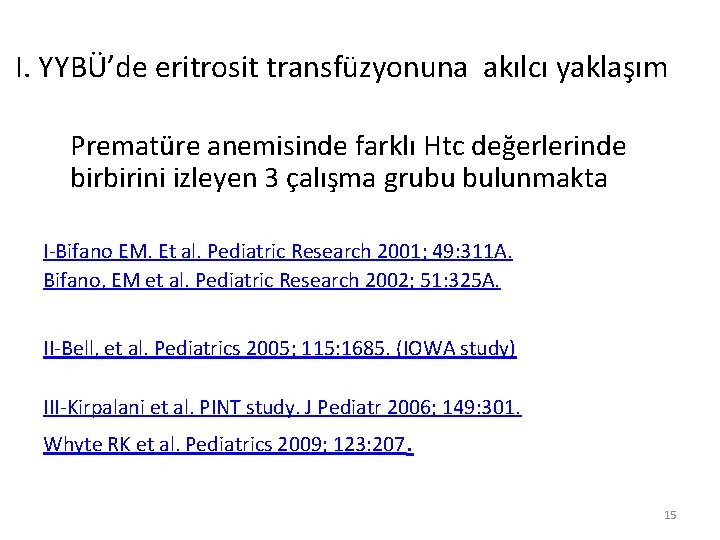 I. YYBÜ'de eritrosit transfüzyonuna akılcı yaklaşım

Prematüre anemisinde farklı Htc değerlerinde birbirini izleyen 3 çalışma grubu bulunmakta

I-Bifano EM. Et al. Pediatric Research 2001; 49:311A.
Bifano, EM et al. Pediatric Research 2002; 51:325A.

II-Bell, et al. Pediatrics 2005; 115:1685. (IOWA study)

III-Kirpalani et al. PINT study. J Pediatr 2006; 149:301.
Whyte RK et al. Pediatrics 2009; 123:207.

15